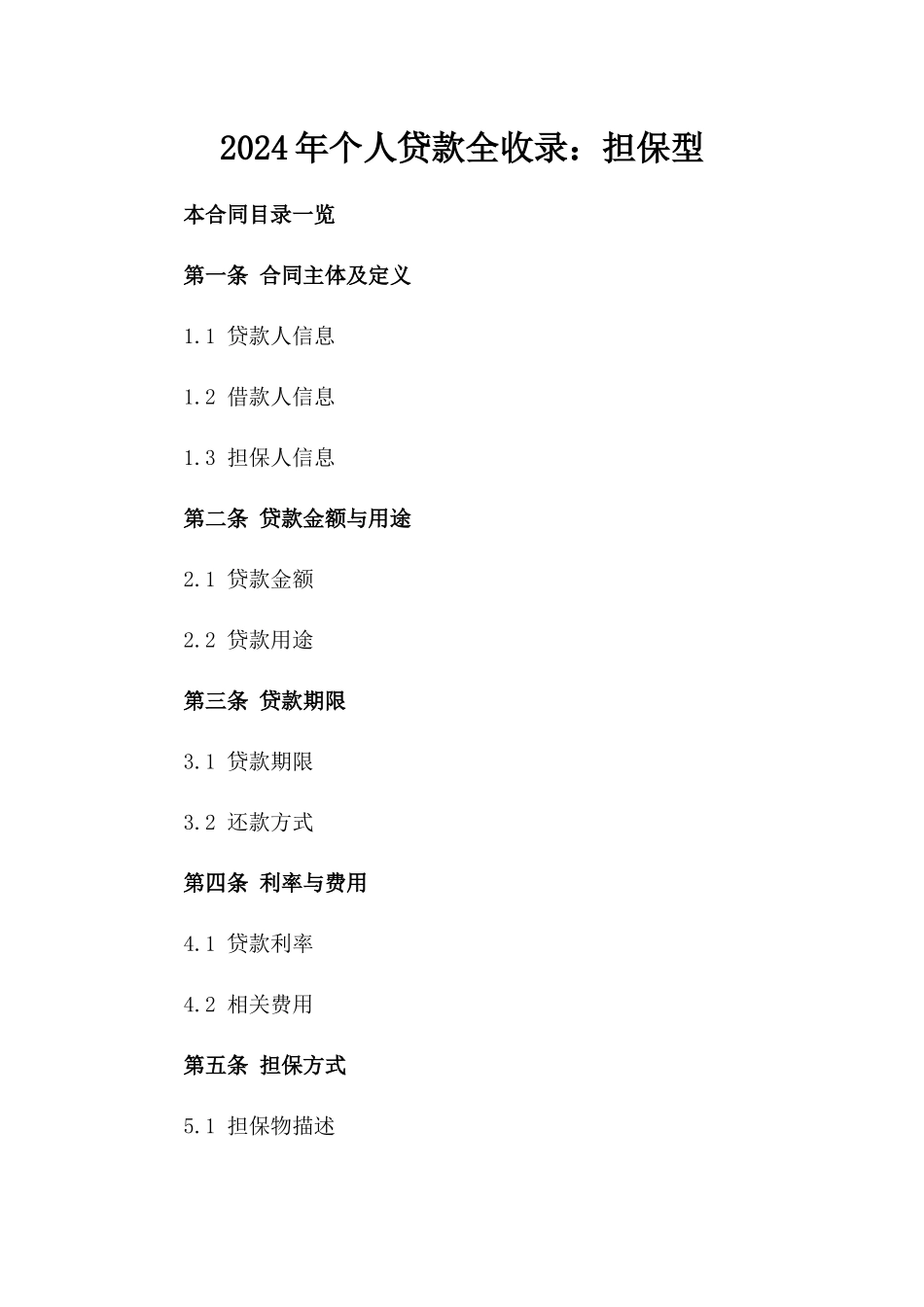 2024年个人贷款全收录：担保型

本合同目录一览

第一条 合同主体及定义

1.1 贷款人信息

1.2 借款人信息

1.3 担保人信息

第二条 贷款金额与用途

2.1 贷款金额

2.2 贷款用途

第三条 贷款期限

3.1 贷款期限

3.2 还款方式

第四条 利率与费用

4.1 贷款利率

4.2 相关费用

第五条 担保方式

5.1 担保物描述